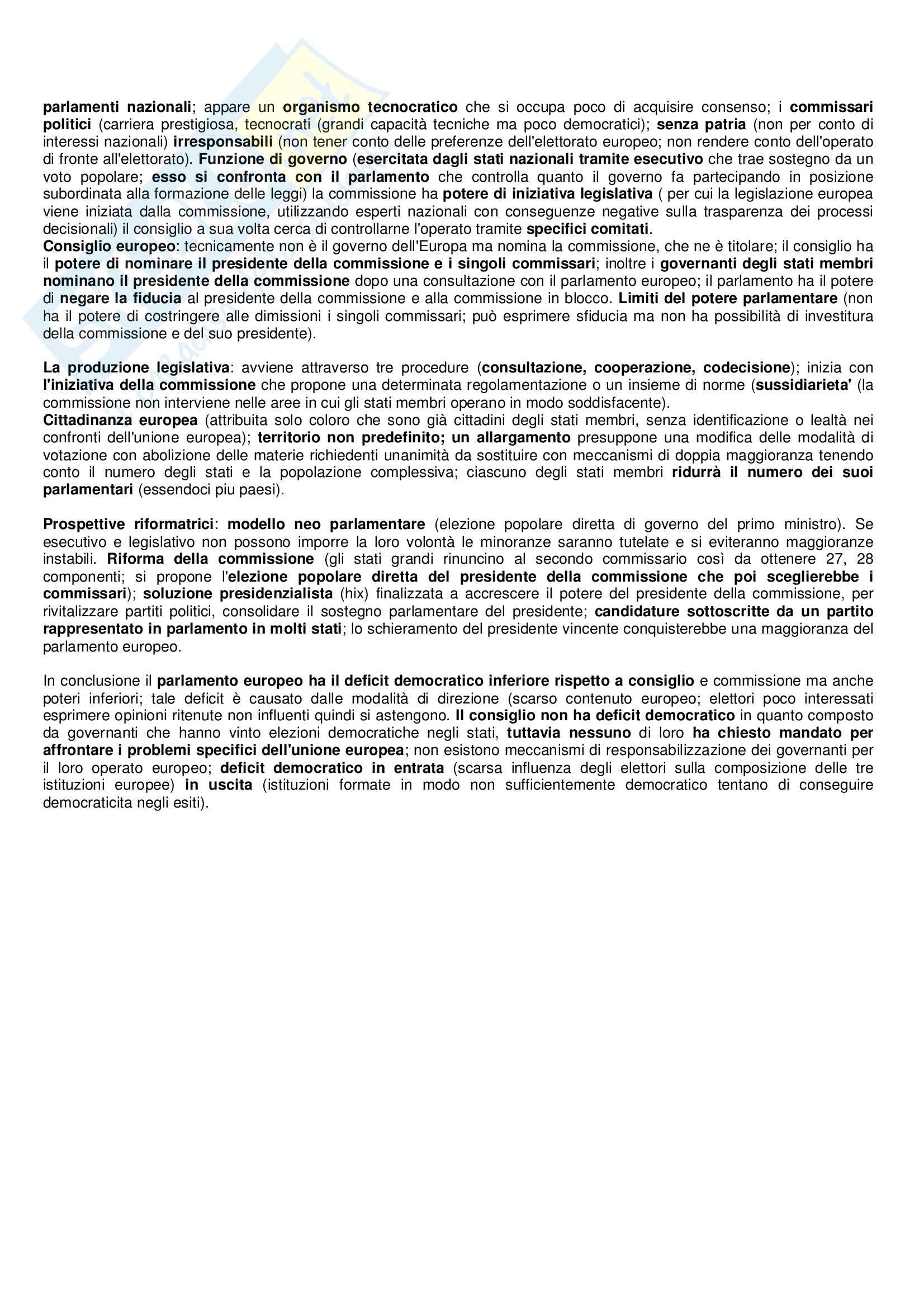 parlamenti nazionali; appare un organismo tecnocratico che si occupa poco di acquisire consenso; i commissari politici (carriera prestigiosa, tecnocrati (grandi capacità tecniche ma poco democratici); senza patria (non per conto di interessi nazionali) irresponsabili (non tener conto delle preferenze dell'elettorato europeo; non rendere conto dell'operato di fronte all'elettorato). Funzione di governo (esercitata dagli stati nazionali tramite esecutivo che trae sostegno da un voto popolare; esso si confronta con il parlamento che controlla quanto il governo fa partecipando in posizione subordinata alla formazione delle leggi) la commissione ha potere di iniziativa legislativa ( per cui la legislazione europea viene iniziata dalla commissione, utilizzando esperti nazionali con conseguenze negative sulla trasparenza dei processi decisionali) il consiglio a sua volta cerca di controllarne l'operato tramite specifici comitati.
Consiglio europeo: tecnicamente non è il governo dell'Europa ma nomina la commissione, che ne è titolare; il consiglio ha il potere di nominare il presidente della commissione e i singoli commissari; inoltre i governanti degli stati membri nominano il presidente della commissione dopo una consultazione con il parlamento europeo; il parlamento ha il potere di negare la fiducia al presidente della commissione e alla commissione in blocco. Limiti del potere parlamentare (non ha il potere di costringere alle dimissioni i singoli commissari; può esprimere sfiducia ma non ha possibilità di investitura della commissione e del suo presidente).

La produzione legislativa: avviene attraverso tre procedure (consultazione, cooperazione, codecisione); inizia con l'iniziativa della commissione che propone una determinata regolamentazione o un insieme di norme (sussidiarieta' (la commissione non interviene nelle aree in cui gli stati membri operano in modo soddisfacente).
Cittadinanza europea (attribuita solo coloro che sono già cittadini degli stati membri, senza identificazione o lealtà nei confronti dell'unione europea); territorio non predefinito; un allargamento presuppone una modifica delle modalità di votazione con abolizione delle materie richiedenti unanimità da sostituire con meccanismi di doppia maggioranza tenendo conto il numero degli stati e la popolazione complessiva; ciascuno degli stati membri ridurrà il numero dei suoi parlamentari (essendoci piu paesi).

Prospettive riformatrici: modello neo parlamentare (elezione popolare diretta di governo del primo ministro). Se esecutivo e legislativo non possono imporre la loro volontà le minoranze saranno tutelate e si eviteranno maggioranze instabili. Riforma della commissione (gli stati grandi rinuncino al secondo commissario così da ottenere 27, 28 componenti; si propone l'elezione popolare diretta del presidente della commissione che poi sceglierebbe i commissari); soluzione presidenzialista (hix) finalizzata a accrescere il potere del presidente della commissione, per rivitalizzare partiti politici, consolidare il sostegno parlamentare del presidente; candidature sottoscritte da un partito rappresentato in parlamento in molti stati; lo schieramento del presidente vincente conquisterebbe una maggioranza del parlamento europeo.

In conclusione il parlamento europeo ha il deficit democratico inferiore rispetto a consiglio e commissione ma anche poteri inferiori; tale deficit è causato dalle modalità di direzione (scarso contenuto europeo; elettori poco interessati esprimere opinioni ritenute non influenti quindi si astengono. Il consiglio non ha deficit democratico in quanto composto da governanti che hanno vinto elezioni democratiche negli stati, tuttavia nessuno di loro ha chiesto mandato per affrontare i problemi specifici dell'unione europea; non esistono meccanismi di responsabilizzazione dei governanti per il loro operato europeo; deficit democratico in entrata (scarsa influenza degli elettori sulla composizione delle tre istituzioni europee) in uscita (istituzioni formate in modo non sufficientemente democratico tentano di conseguire democraticita negli esiti).